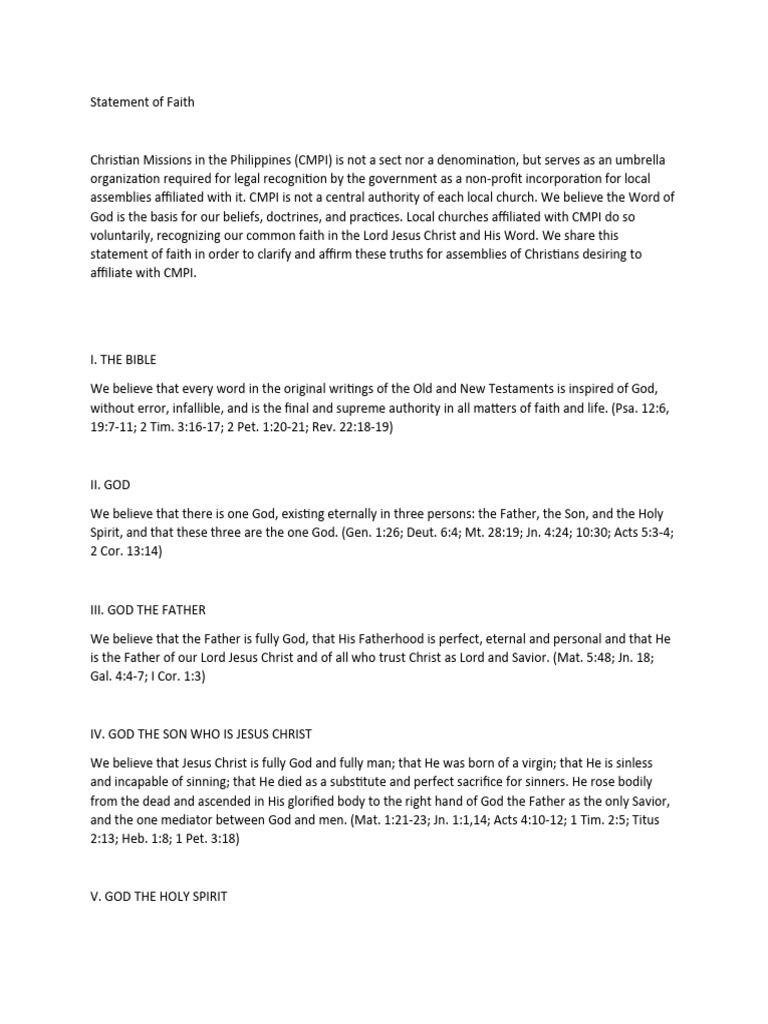 Statement of Faith

Christian Missions in the Philippines (CMPI) is not a sect nor a denomination, but serves as an umbrella organization required for legal recognition by the government as a non-profit incorporation for local assemblies affiliated with it. CMPI is not a central authority of each local church. We believe the Word of God is the basis for our beliefs, doctrines, and practices. Local churches affiliated with CMPI do so voluntarily, recognizing our common faith in the Lord Jesus Christ and His Word. We share this statement of faith in order to clarify and affirm these truths for assemblies of Christians desiring to affiliate with CMPI.

I. THE BIBLE

We believe that every word in the original writings of the Old and New Testaments is inspired of God, without error, infallible, and is the final and supreme authority in all matters of faith and life. (Psa. 12:6, 19:7-11; 2 Tim. 3:16-17; 2 Pet. 1:20-21; Rev. 22:18-19)

II. GOD

We believe that there is one God, existing eternally in three persons: the Father, the Son, and the Holy Spirit, and that these three are the one God. (Gen. 1:26; Deut. 6:4; Mt. 28:19; Jn. 4:24; 10:30; Acts 5:3-4; 2 Cor. 13:14)

III. GOD THE FATHER

We believe that the Father is fully God, that His Fatherhood is perfect, eternal and personal and that He is the Father of our Lord Jesus Christ and of all who trust Christ as Lord and Savior. (Mat. 5:48; Jn. 18; Gal. 4:4-7; I Cor. 1:3)

IV. GOD THE SON WHO IS JESUS CHRIST

We believe that Jesus Christ is fully God and fully man; that He was born of a virgin; that He is sinless and incapable of sinning; that He died as a substitute and perfect sacrifice for sinners. He rose bodily from the dead and ascended in His glorified body to the right hand of God the Father as the only Savior, and the one mediator between God and men. (Mat. 1:21-23; Jn. 1:1,14; Acts 4:10-12; 1 Tim. 2:5; Titus 2:13; Heb. 1:8; 1 Pet. 3:18)

V. GOD THE HOLY SPIRIT